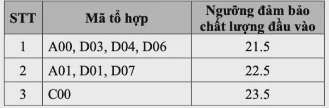 | STT | Mã tổ hợp | Ngưỡng đảm bảo chất lượng đầu vào |
|---|---|---|
| 1 | A00, D03, D04, D06 | 21.5 |
| 2 | A01, D01, D07 | 22.5 |
| 3 | C00 | 23.5 |